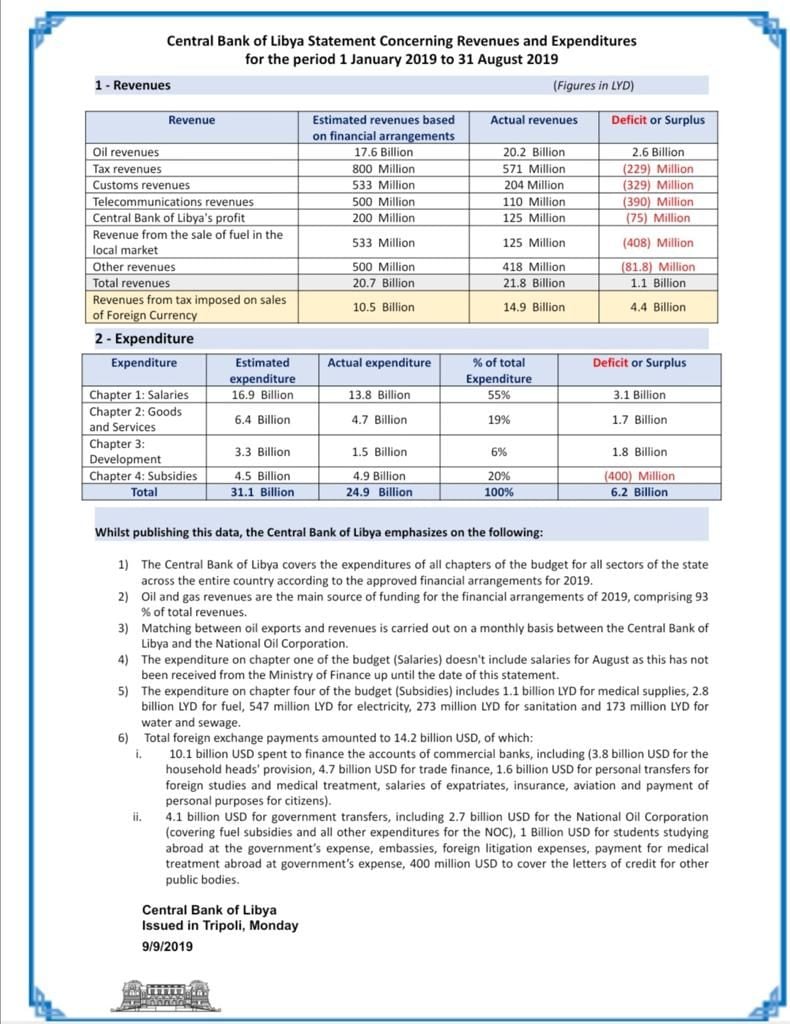 Central Bank of Libya Statement Concerning Revenues and Expenditures for the period 1 January 2019 to 31 August 2019

1 - Revenues (Figures in LYD)

| Revenue | Estimated revenues based on financial arrangements | Actual revenues | Deficit or Surplus |
|---|---|---|---|
| Oil revenues | 17.6 Billion | 20.2 Billion | 2.6 Billion |
| Tax revenues | 800 Million | 571 Million | (229) Million |
| Customs revenues | 533 Million | 204 Million | (329) Million |
| Telecommunications revenues | 500 Million | 110 Million | (390) Million |
| Central Bank of Libya's profit | 200 Million | 125 Million | (75) Million |
| Revenue from the sale of fuel in the local market | 533 Million | 125 Million | (408) Million |
| Other revenues | 500 Million | 418 Million | (81.8) Million |
| Total revenues | 20.7 Billion | 21.8 Billion | 1.1 Billion |
| Revenues from tax imposed on sales of Foreign Currency | 10.5 Billion | 14.9 Billion | 4.4 Billion |

2 - Expenditure

| Expenditure | Estimated expenditure | Actual expenditure | % of total Expenditure | Deficit or Surplus |
|---|---|---|---|---|
| Chapter 1: Salaries | 16.9 Billion | 13.8 Billion | 55% | 3.1 Billion |
| Chapter 2: Goods and Services | 6.4 Billion | 4.7 Billion | 19% | 1.7 Billion |
| Chapter 3: Development | 3.3 Billion | 1.5 Billion | 6% | 1.8 Billion |
| Chapter 4: Subsidies | 4.5 Billion | 4.9 Billion | 20% | (400) Million |
| Total | 31.1 Billion | 24.9 Billion | 100% | 6.2 Billion |

Whilst publishing this data, the Central Bank of Libya emphasizes on the following:

1) The Central Bank of Libya covers the expenditures of all chapters of the budget for all sectors of the state across the entire country according to the approved financial arrangements for 2019.
2) Oil and gas revenues are the main source of funding for the financial arrangements of 2019, comprising 93 % of total revenues.
3) Matching between oil exports and revenues is carried out on a monthly basis between the Central Bank of Libya and the National Oil Corporation.
4) The expenditure on chapter one of the budget (Salaries) doesn't include salaries for August as this has not been received from the Ministry of Finance up until the date of this statement.
5) The expenditure on chapter four of the budget (Subsidies) includes 1.1 billion LYD for medical supplies, 2.8 billion LYD for fuel, 547 million LYD for electricity, 273 million LYD for sanitation and 173 million LYD for water and sewage.
6) Total foreign exchange payments amounted to 14.2 billion USD, of which:
i. 10.1 billion USD spent to finance the accounts of commercial banks, including (3.8 billion USD for the household heads' provision, 4.7 billion USD for trade finance, 1.6 billion USD for personal transfers for foreign studies and medical treatment, salaries of expatriates, insurance, aviation and payment of personal purposes for citizens).
ii. 4.1 billion USD for government transfers, including 2.7 billion USD for the National Oil Corporation (covering fuel subsidies and all other expenditures for the NOC), 1 Billion USD for students studying abroad at the government's expense, embassies, foreign litigation expenses, payment for medical treatment abroad at government's expense, 400 million USD to cover the letters of credit for other public bodies.

Central Bank of Libya
Issued in Tripoli, Monday
9/9/2019